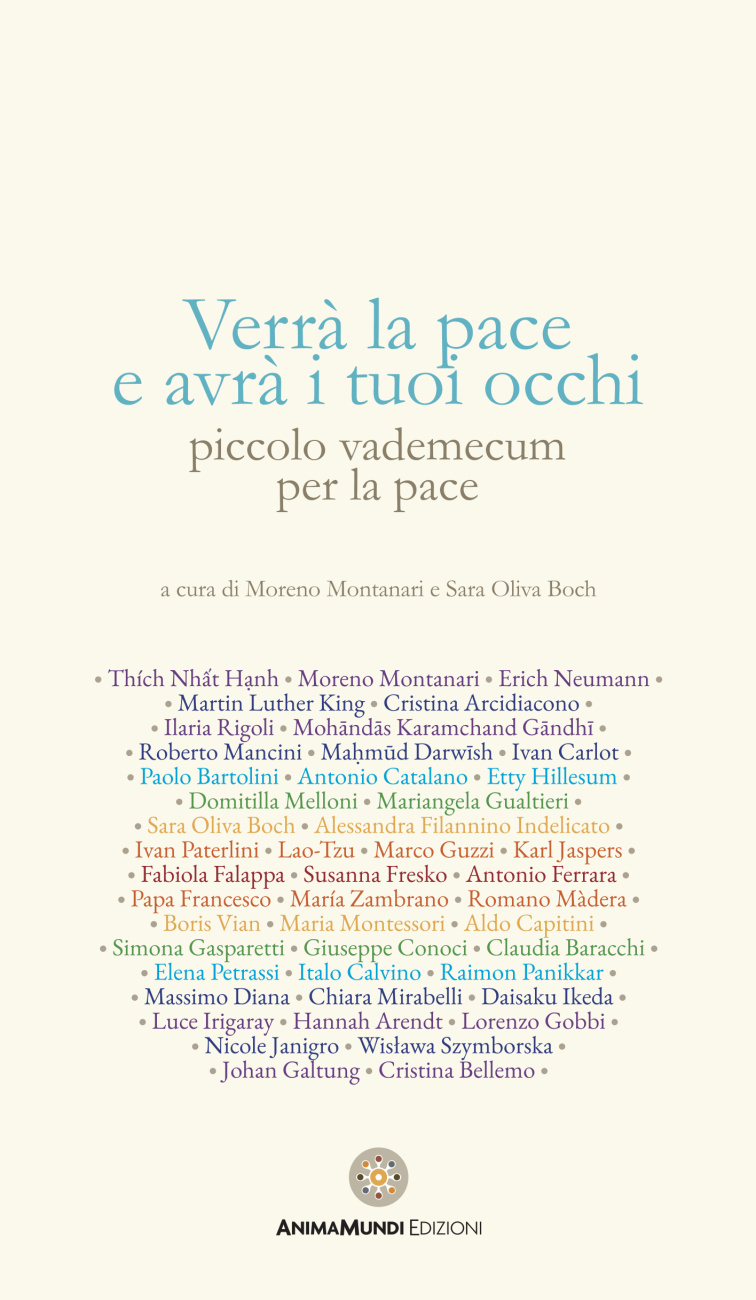 Verrà la pace
e avrà i tuoi occhi
piccolo vademecum
per la pace

a cura di Moreno Montanari e Sara Oliva Boch

• Thích Nhất Hạnh • Moreno Montanari • Erich Neumann •
• Martin Luther King • Cristina Arcidiacono •
• Ilaria Rigoli • Mohāndās Karamchand Gāndhī •
• Roberto Mancini • Maḥmūd Darwīsh • Ivan Carlot •
• Paolo Bartolini • Antonio Catalano • Etty Hillesum •
• Domitilla Melloni • Mariangela Gualtieri •
• Sara Oliva Boch • Alessandra Filannino Indelicato •
• Ivan Paterlini • Lao-Tzu • Marco Guzzi • Karl Jaspers •
• Fabiola Falappa • Susanna Fresko • Antonio Ferrara •
• Papa Francesco • María Zambrano • Romano Màdera •
• Boris Vian • Maria Montessori • Aldo Capitini •
• Simona Gasparetti • Giuseppe Conoci • Claudia Baracchi •
• Elena Petrassi • Italo Calvino • Raimon Panikkar •
• Massimo Diana • Chiara Mirabelli • Daisaku Ikeda •
• Luce Irigaray • Hannah Arendt • Lorenzo Gobbi •
• Nicole Janigro • Wisława Szymborska •
• Johan Galtung • Cristina Bellemo •

ANIMAMUNDI EDIZIONI